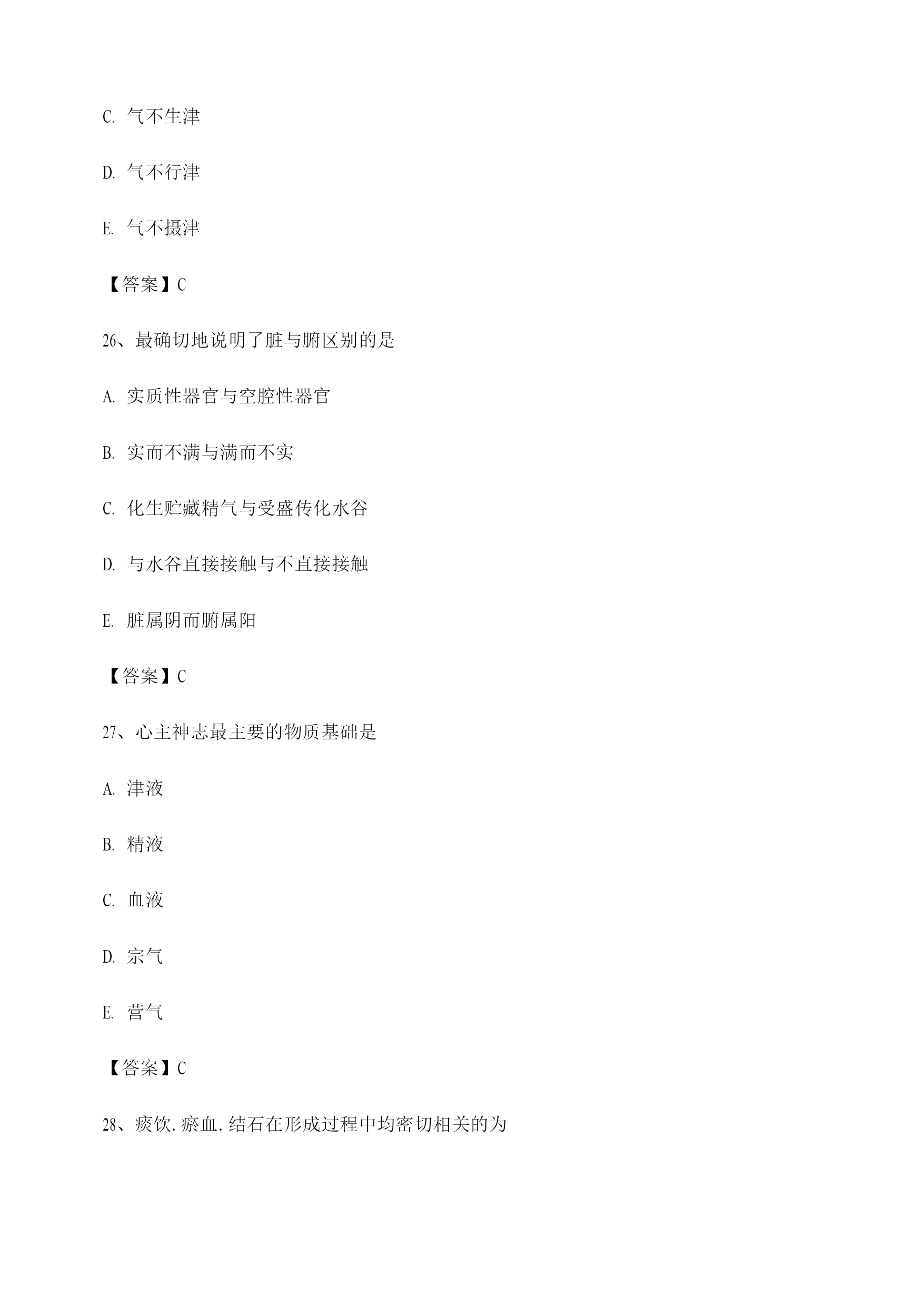 C. 气不生津

D. 气不行津

E. 气不摄津

【答案】C

26、最确切地说明了脏与腑区别的是

A. 实质性器官与空腔性器官

B. 实而不满与满而不实

C. 化生贮藏精气与受盛传化水谷

D. 与水谷直接接触与不直接接触

E. 脏属阴而腑属阳

【答案】C

27、心主神志最主要的物质基础是

A. 津液

B. 精液

C. 血液

D. 宗气

E. 营气

【答案】C

28、痰饮.瘀血.结石在形成过程中均密切相关的为